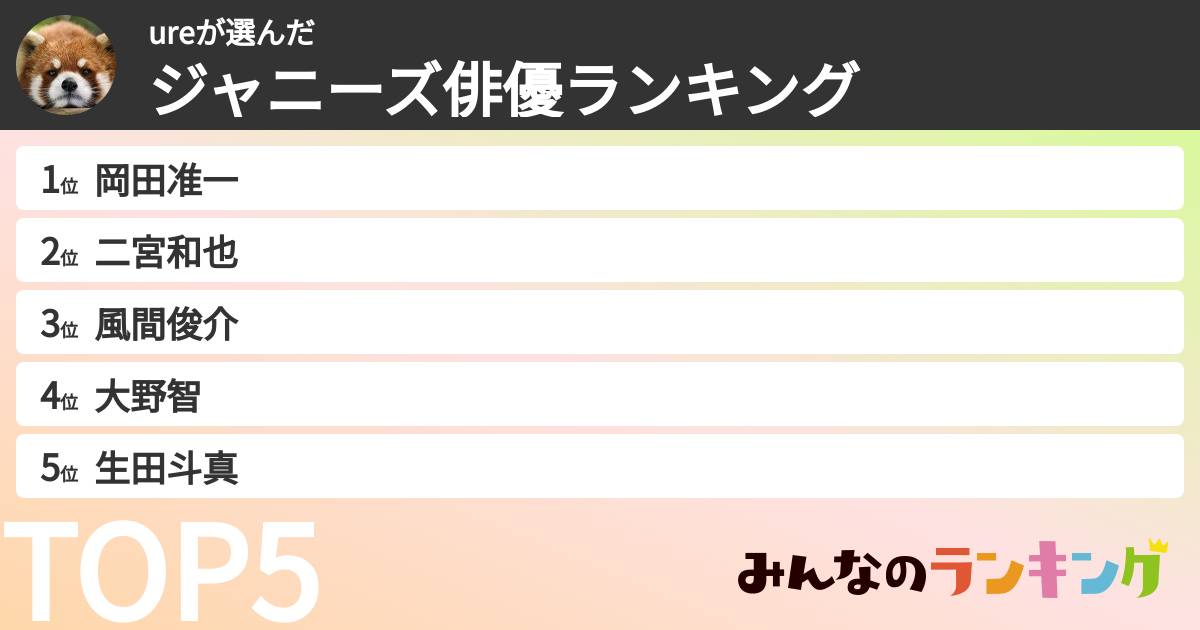 ureが選んだ
ジャニーズ俳優ランキング

1位 岡田准一
2位 二宮和也
3位 風間俊介
4位 大野智
5位 生田斗真

TOP5

みんなのランキング